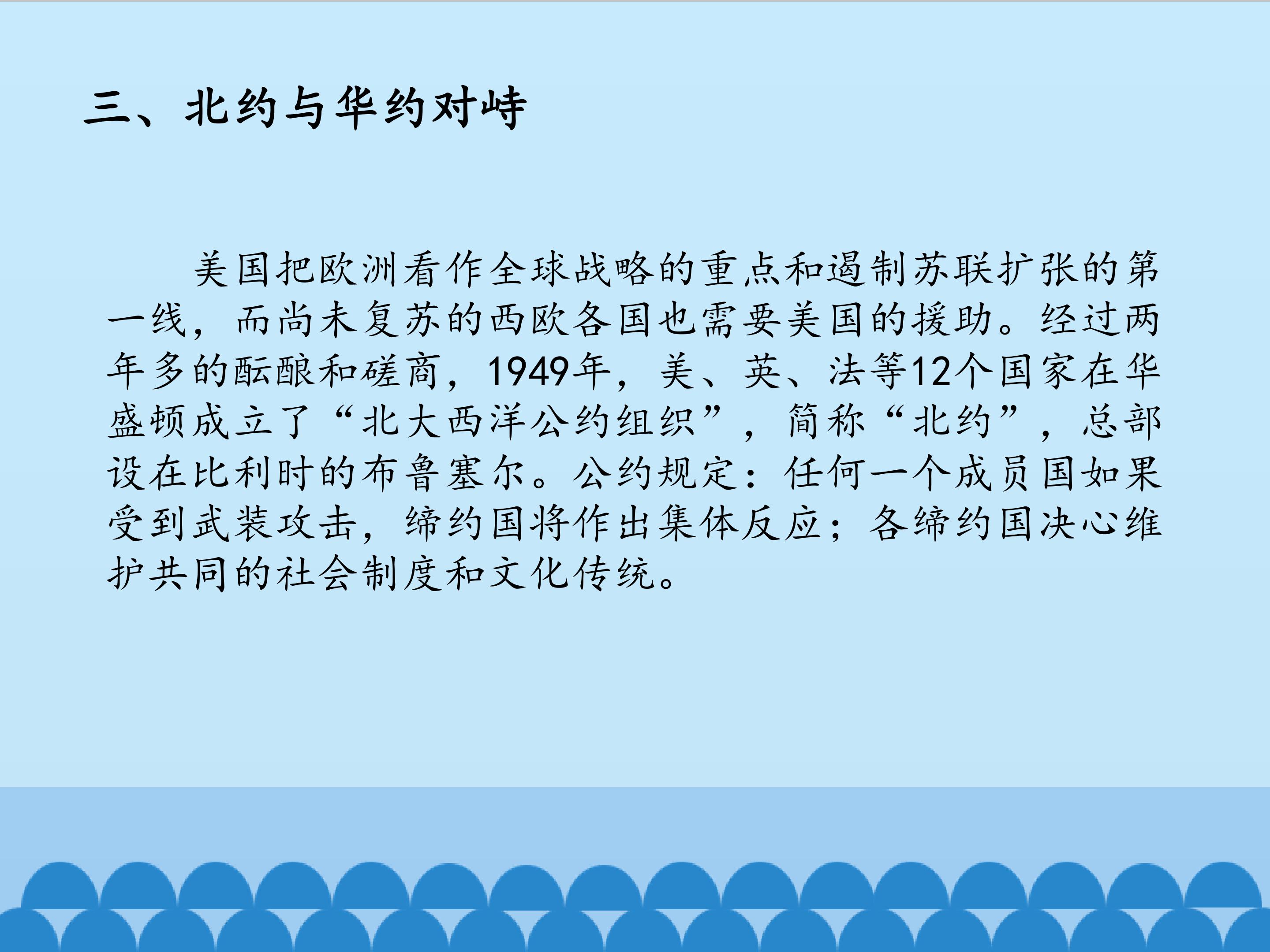 三、北约与华约对峙

美国把欧洲看作全球战略的重点和遏制苏联扩张的第一线，而尚未复苏的西欧各国也需要美国的援助。经过两年多的酝酿和磋商，1949年，美、英、法等12个国家在华盛顿成立了“北大西洋公约组织”，简称“北约”，总部设在比利时的布鲁塞尔。公约规定：任何一个成员国如果受到武装攻击，缔约国将作出集体反应；各缔约国决心维护共同的社会制度和文化传统。